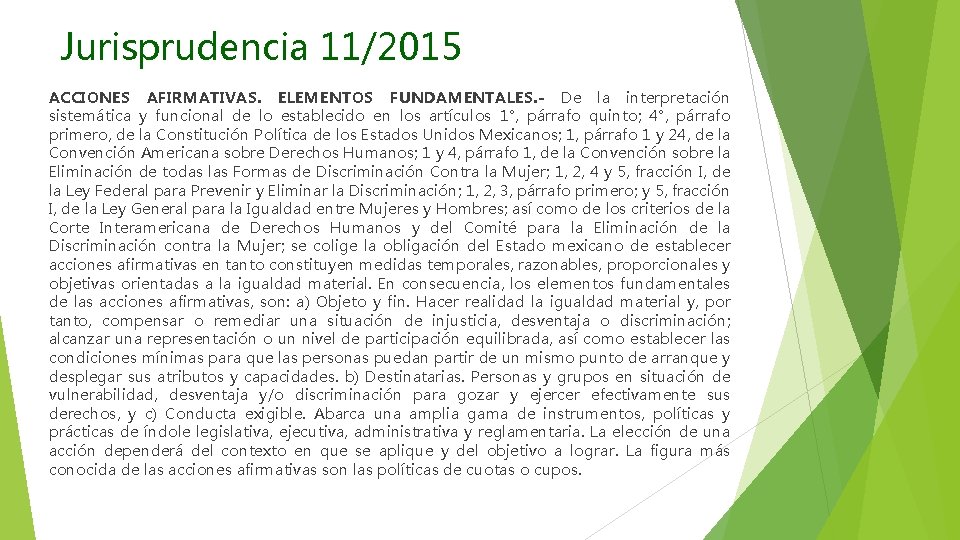 Jurisprudencia 11/2015

ACCIONES AFIRMATIVAS. ELEMENTOS FUNDAMENTALES.- De la interpretación sistemática y funcional de lo establecido en los artículos 1°, párrafo quinto; 4°, párrafo primero, de la Constitución Política de los Estados Unidos Mexicanos; 1, párrafo 1 y 24, de la Convención Americana sobre Derechos Humanos; 1 y 4, párrafo 1, de la Convención sobre la Eliminación de todas las Formas de Discriminación Contra la Mujer; 1, 2, 4 y 5, fracción I, de la Ley Federal para Prevenir y Eliminar la Discriminación; 1, 2, 3, párrafo primero; y 5, fracción I, de la Ley General para la Igualdad entre Mujeres y Hombres; así como de los criterios de la Corte Interamericana de Derechos Humanos y del Comité para la Eliminación de la Discriminación contra la Mujer; se colige la obligación del Estado mexicano de establecer acciones afirmativas en tanto constituyen medidas temporales, razonables, proporcionales y objetivas orientadas a la igualdad material. En consecuencia, los elementos fundamentales de las acciones afirmativas, son: a) Objeto y fin. Hacer realidad la igualdad material y, por tanto, compensar o remediar una situación de injusticia, desventaja o discriminación; alcanzar una representación o un nivel de participación equilibrada, así como establecer las condiciones mínimas para que las personas puedan partir de un mismo punto de arranque y desplegar sus atributos y capacidades. b) Destinatarias. Personas y grupos en situación de vulnerabilidad, desventaja y/o discriminación para gozar y ejercer efectivamente sus derechos, y c) Conducta exigible. Abarca una amplia gama de instrumentos, políticas y prácticas de índole legislativa, ejecutiva, administrativa y reglamentaria. La elección de una acción dependerá del contexto en que se aplique y del objetivo a lograr. La figura más conocida de las acciones afirmativas son las políticas de cuotas o cupos.